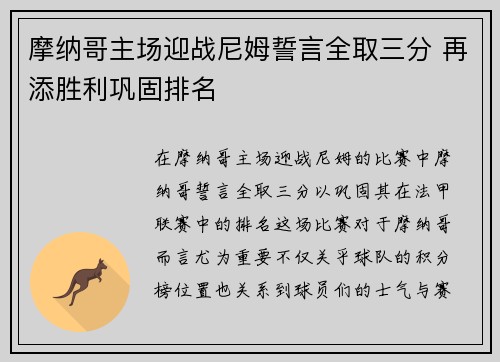 摩纳哥主场迎战尼姆誓言全取三分 再添胜利巩固排名

在摩纳哥主场迎战尼姆的比赛中摩纳哥誓言全取三分以巩固其在法甲联赛中的排名这场比赛对于摩纳哥而言尤为重要不仅关乎球队的积分榜位置也关系到球员们的士气与赛